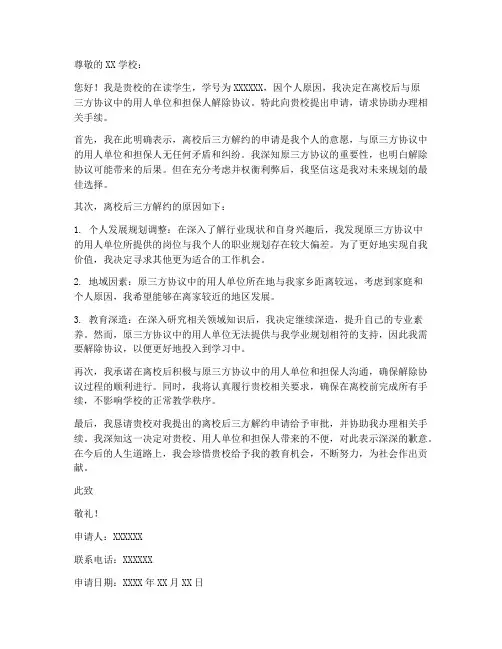 尊敬的 XX 学校：

您好！我是贵校的在读学生，学号为 XXXXXX，因个人原因，我决定在离校后与原三方协议中的用人单位和担保人解除协议。特此向贵校提出申请，请求协助办理相关手续。

首先，我在此明确表示，离校后三方解约的申请是我个人的意愿，与原三方协议中的用人单位和担保人无任何矛盾和纠纷。我深知原三方协议的重要性，也明白解除协议可能带来的后果。但在充分考虑并权衡利弊后，我坚信这是我对未来规划的最佳选择。

其次，离校后三方解约的原因如下：

1. 个人发展规划调整：在深入了解行业现状和自身兴趣后，我发现原三方协议中的用人单位所提供的岗位与我个人的职业规划存在较大偏差。为了更好地实现自我价值，我决定寻求其他更为适合的工作机会。

2. 地域因素：原三方协议中的用人单位所在地与我家乡距离较远，考虑到家庭和个人原因，我希望能够在离家较近的地区发展。

3. 教育深造：在深入研究相关领域知识后，我决定继续深造，提升自己的专业素养。然而，原三方协议中的用人单位无法提供与我学业规划相符的支持，因此我需要解除协议，以便更好地投入到学习中。

再次，我承诺在离校后积极与原三方协议中的用人单位和担保人沟通，确保解除协议过程的顺利进行。同时，我将认真履行贵校相关要求，确保在离校前完成所有手续，不影响学校的正常教学秩序。

最后，我恳请贵校对我提出的离校后三方解约申请给予审批，并协助我办理相关手续。我深知这一决定对贵校、用人单位和担保人带来的不便，对此表示深深的歉意。在今后的人生道路上，我会珍惜贵校给予我的教育机会，不断努力，为社会作出贡献。

此致

敬礼！

申请人：XXXXXX

联系电话：XXXXXX

申请日期：XXXX 年 XX 月 XX 日